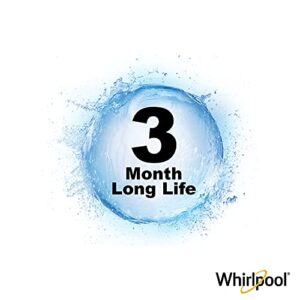 3
Month
Long Life

Whirlpool®